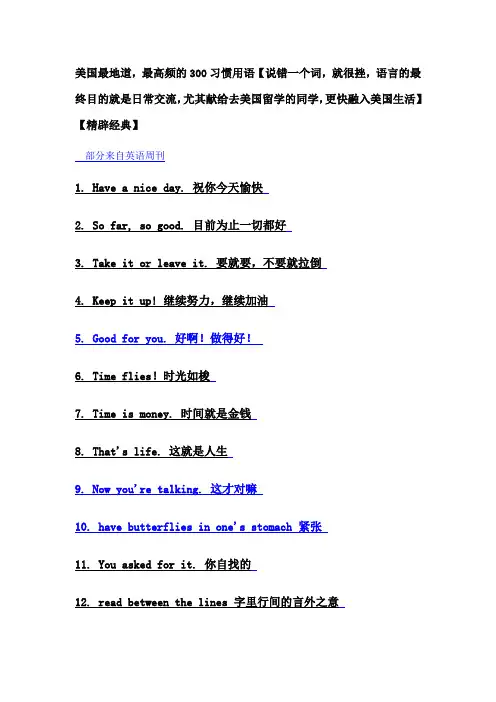 美国最地道，最高频的 300 习惯用语【说错一个词，就很挫，语言的最终目的就是日常交流，尤其献给去美国留学的同学，更快融入美国生活】【精辟经典】

部分来自英语周刊

1. Have a nice day. 祝你今天愉快

2. So far, so good. 目前为止一切都好

3. Take it or leave it. 要就要，不要就拉倒

4. Keep it up! 继续努力，继续加油

5. Good for you. 好啊！做得好！

6. Time flies! 时光如梭

7. Time is money. 时间就是金钱

8. That's life. 这就是人生

9. Now you're talking. 这才对嘛

10. have butterflies in one's stomach 紧张

11. You asked for it. 你自找的

12. read between the lines 字里行间的言外之意